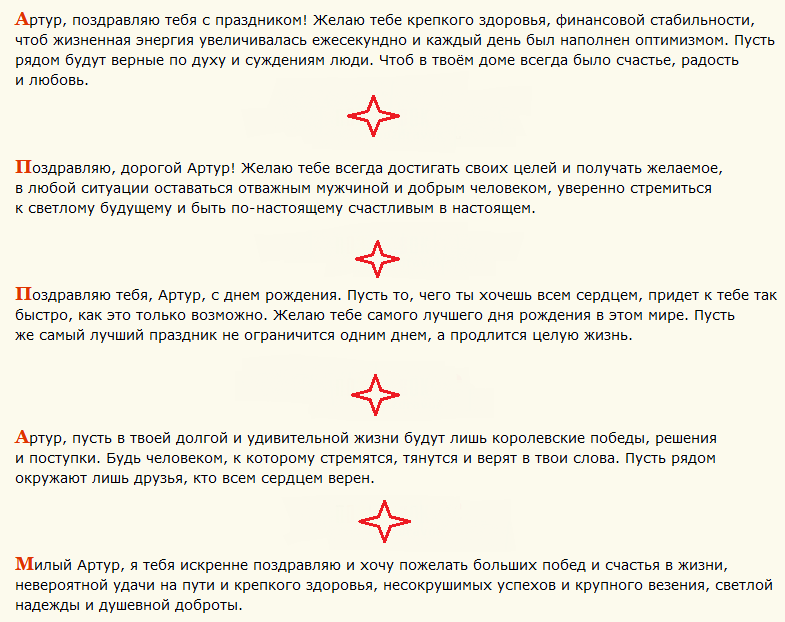 Артур, поздравляю тебя с праздником! Желаю тебе крепкого здоровья, финансовой стабильности, чтоб жизненная энергия увеличивалась ежесекундно и каждый день был наполнен оптимизмом. Пусть рядом будут верные по духу и суждениям люди. Чтоб в твоём доме всегда было счастье, радость и любовь.

Поздравляю, дорогой Артур! Желаю тебе всегда достигать своих целей и получать желаемое, в любой ситуации оставаться отважным мужчиной и добрым человеком, уверенно стремиться к светлому будущему и быть по-настоящему счастливым в настоящем.

Поздравляю тебя, Артур, с днем рождения. Пусть то, чего ты хочешь всем сердцем, придет к тебе так быстро, как это только возможно. Желаю тебе самого лучшего дня рождения в этом мире. Пусть же самый лучший праздник не ограничится одним днем, а продлится целую жизнь.

Артур, пусть в твоей долгой и удивительной жизни будут лишь королевские победы, решения и поступки. Будь человеком, к которому стремятся, тянутся и верят в твои слова. Пусть рядом окружают лишь друзья, кто всем сердцем верен.

Милый Артур, я тебя искренне поздравляю и хочу пожелать больших побед и счастья в жизни, невероятной удачи на пути и крепкого здоровья, несокрушимых успехов и крупного везения, светлой надежды и душевной доброты.